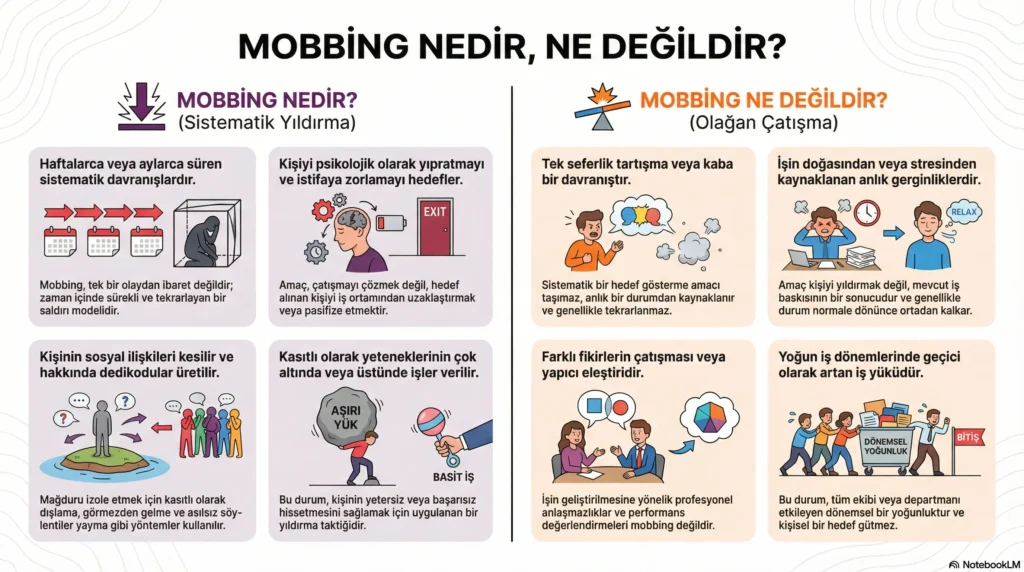 MOBBİNG NEDİR, NE DEĞİLDİR?

MOBBİNG NEDİR?
(Sistematik Yıldırma)

Haftalarca veya aylarca süren sistematik davranışlardır.

Mobbing, tek bir olaydan ibaret değildir; zaman içinde sürekli ve tekrarlayan bir saldırı modelidir.

Kişiyi psikolojik olarak yıpratmayı ve istifaya zorlamayı hedefler.

EXIT

Amaç, çatışmayı çözmek değil, hedef alınan kişiyi iş ortamından uzaklaştırmak veya pasifize etmektir.

Kişinin sosyal ilişkileri kesilir ve hakkında dedikodular üretilir.

Mağduru izole etmek için kasıtlı olarak dışlama, görmezden gelme ve asılsız söylentiler yayma gibi yöntemler kullanılır.

Kasıtlı olarak yeteneklerinin çok altında veya üstünde işler verilir.

AŞIRI YÜK

BASİT İŞ

Bu durum, kişinin yetersiz veya başarısız hissetmesini sağlamak için uygulanan bir yıldırma taktiğidir.

MOBBİNG NE DEĞİLDİR?
(Olağan Çatışma)

Tek seferlik tartışma veya kaba bir davranıştır.

Sistematik bir hedef gösterme amacı taşımaz, anlık bir durumdan kaynaklanır ve genellikle tekrarlanmaz.

İşin doğasından veya stresinden kaynaklanan anlık gerginliklerdir.

RELAX

Amaç kişiyi yıldırmak değil, mevcut iş baskısının bir sonucudur ve genellikle durum normale dönünce ortadan kalkar.

Farklı fikirlerin çatışması veya yapıcı eleştiridir.

İşin geliştirilmesine yönelik profesyonel anlaşmazlıklar ve performans değerlendirmeleri mobbing değildir.

Yoğun iş dönemlerinde geçici olarak artan iş yüküdür.

DÖNEMSEL YOĞUNLUK

BİTİŞ

Bu durum, tüm ekibi veya departmanı etkileyen dönemsel bir yoğunluktur ve kişisel bir hedef gütmez.

NotebookLM